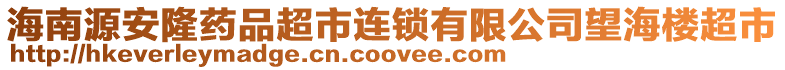 海南源安隆药品超市连锁有限公司望海楼超市
http://hkeverleymadge.cn.coovee.com